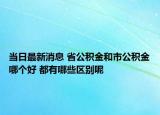 当日最新消息 省公积金和市公积金哪个好 都有哪些区别呢